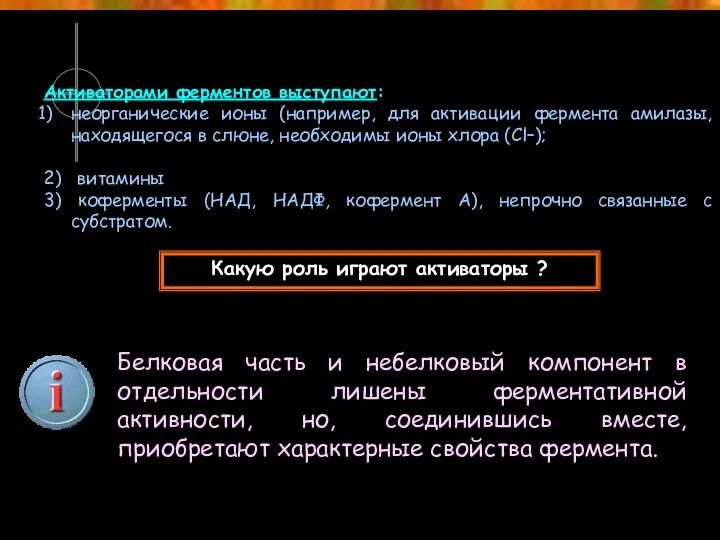 Активаторами ферментов выступают:
1) неорганические ионы (например, для активации фермента амилазы, находящегося в слюне, необходимы ионы хлора (Cl–);

2) витамины
3) коферменты (НАД, НАДФ, кофермент А), непрочно связанные с субстратом.

Какую роль играют активаторы ?

i

Белковая часть и небелковый компонент в отдельности лишены ферментативной активности, но, соединившись вместе, приобретают характерные свойства фермента.